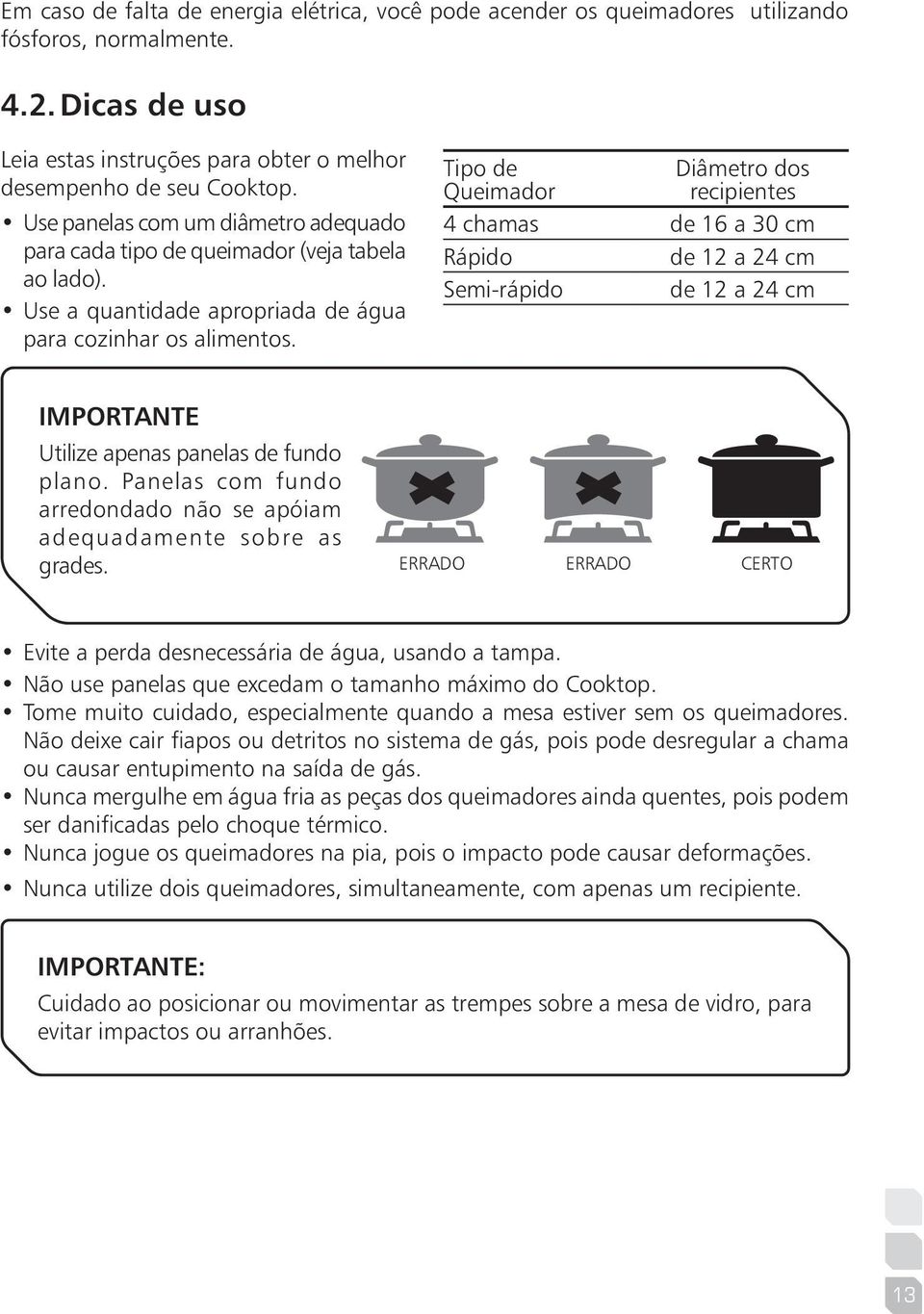 Em caso de falta de energia elétrica, você pode acender os queimadores utilizando fósforos, normalmente.

4.2. Dicas de uso

Leia estas instruções para obter o melhor desempenho de seu Cooktop.

• Use panelas com um diâmetro adequado para cada tipo de queimador (veja tabela ao lado).
• Use a quantidade apropriada de água para cozinhar os alimentos.

| Tipo de Queimador | Diâmetro dos recipientes |
|---|---|
| 4 chamas | de 16 a 30 cm |
| Rápido | de 12 a 24 cm |
| Semi-rápido | de 12 a 24 cm |

IMPORTANTE

Utilize apenas panelas de fundo plano. Panelas com fundo arredondado não se apóiam adequadamente sobre as grades.

ERRADO ERRADO CERTO

• Evite a perda desnecessária de água, usando a tampa.
• Não use panelas que excedam o tamanho máximo do Cooktop.
• Tome muito cuidado, especialmente quando a mesa estiver sem os queimadores. Não deixe cair fiapos ou detritos no sistema de gás, pois pode desregular a chama ou causar entupimento na saída de gás.
• Nunca mergulhe em água fria as peças dos queimadores ainda quentes, pois podem ser danificadas pelo choque térmico.
• Nunca jogue os queimadores na pia, pois o impacto pode causar deformações.
• Nunca utilize dois queimadores, simultaneamente, com apenas um recipiente.

IMPORTANTE:

Cuidado ao posicionar ou movimentar as trempes sobre a mesa de vidro, para evitar impactos ou arranhões.

13